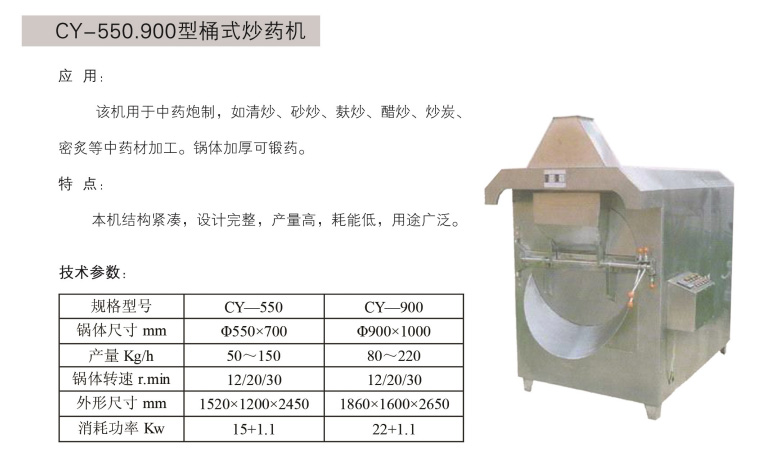 CY-550.900型桶式炒药机

应 用:

该机用于中药炮制，如清炒、砂炒、麸炒、醋炒、炒炭、密炙等中药材加工。锅体加厚可锻药。

特 点:

本机结构紧凑，设计完整，产量高，耗能低，用途广泛。

技术参数:

| 规格型号 | CY—550 | CY—900 |
|---|---|---|
| 锅体尺寸 mm | Φ550×700 | Φ900×1000 |
| 产量 Kg/h | 50～150 | 80～220 |
| 锅体转速 r.min | 12/20/30 | 12/20/30 |
| 外形尺寸 mm | 1520×1200×2450 | 1860×1600×2650 |
| 消耗功率 Kw | 15+1.1 | 22+1.1 |